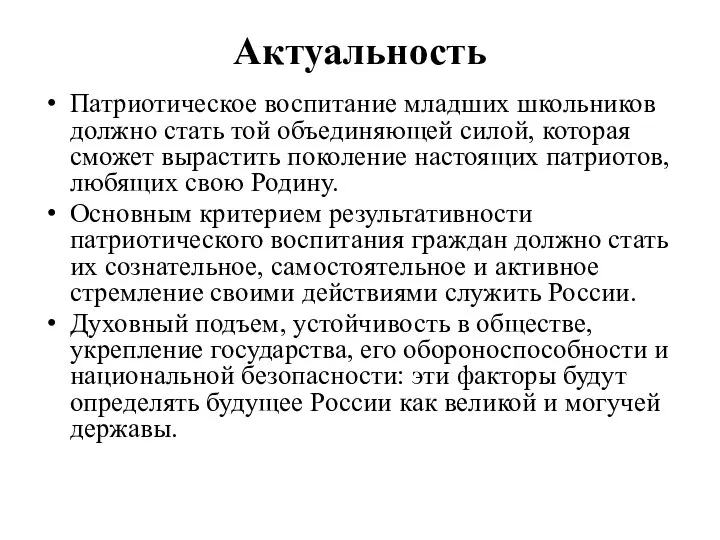 Актуальность

• Патриотическое воспитание младших школьников должно стать той объединяющей силой, которая сможет вырастить поколение настоящих патриотов, любящих свою Родину.

• Основным критерием результативности патриотического воспитания граждан должно стать их сознательное, самостоятельное и активное стремление своими действиями служить России.

• Духовный подъем, устойчивость в обществе, укрепление государства, его обороноспособности и национальной безопасности: эти факторы будут определять будущее России как великой и могучей державы.